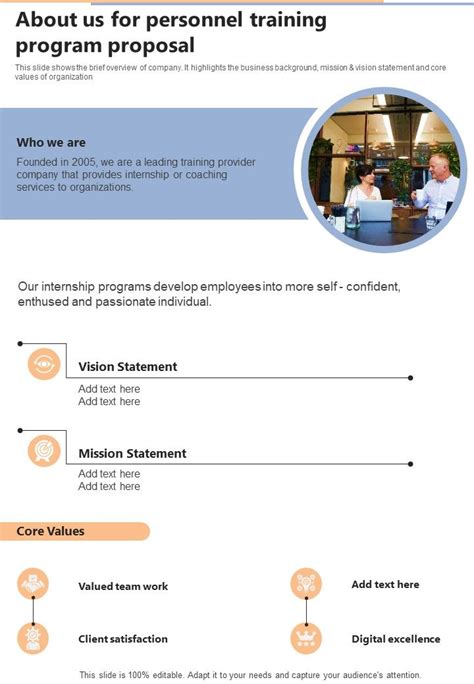 About us for personnel training program proposal

This slide shows the brief overview of company. It highlights the business background, mission & vision statement and core values of organization

Who we are

Founded in 2005, we are a leading training provider company that provides internship or coaching services to organizations.

Our internship programs develop employees into more self - confident, enthused and passionate individual.

Vision Statement

Add text here
Add text here

Mission Statement

Add text here
Add text here

Core Values

Valued team work

Client satisfaction

Add text here

Digital excellence

This slide is 100% editable. Adapt it to your needs and capture your audience's attention.